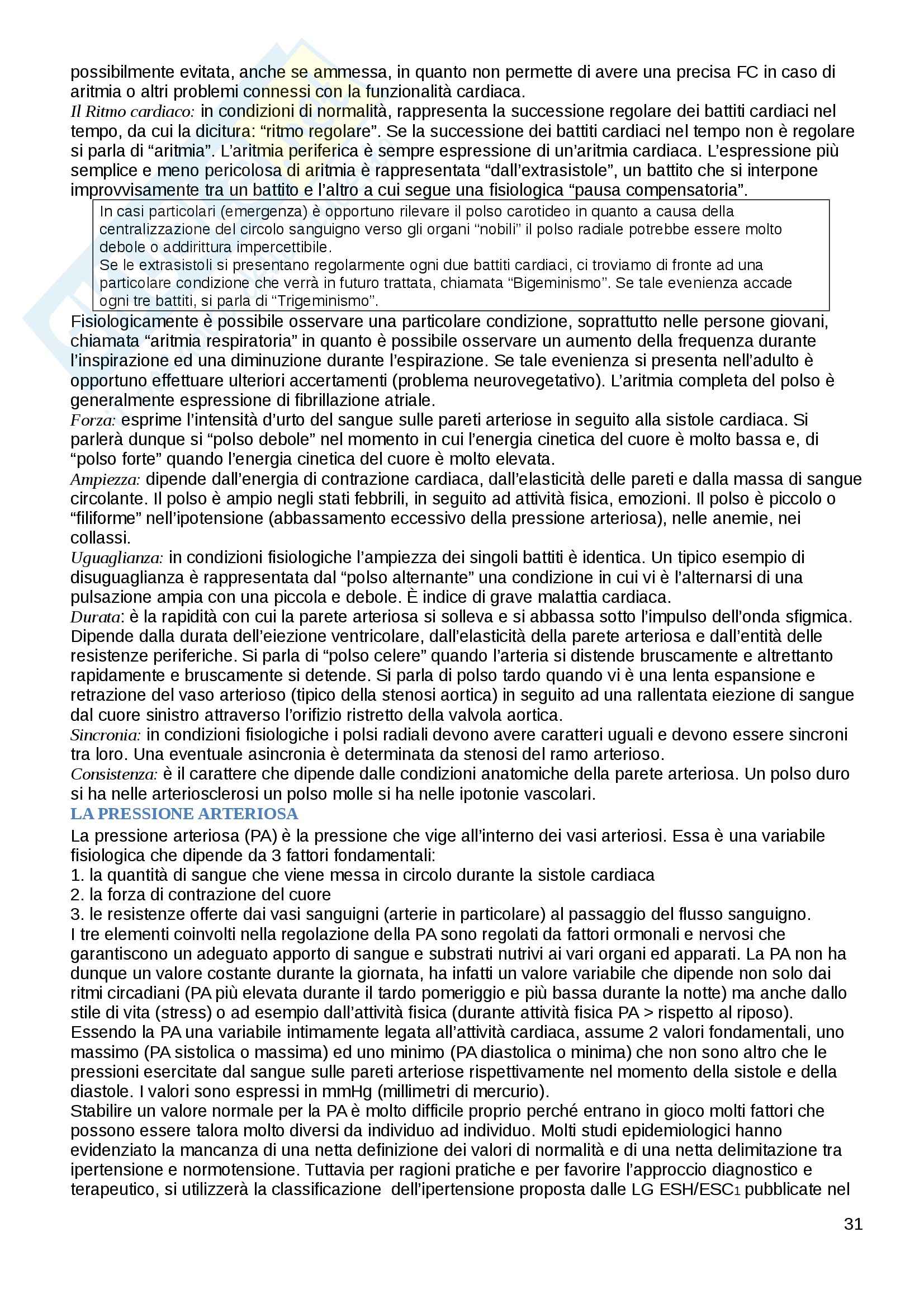 possibilmente evitata, anche se ammessa, in quanto non permette di avere una precisa FC in caso di aritmia o altri problemi connessi con la funzionalità cardiaca.
Il Ritmo cardiaco: in condizioni di normalità, rappresenta la successione regolare dei battiti cardiaci nel tempo, da cui la dicitura: “ritmo regolare”. Se la successione dei battiti cardiaci nel tempo non è regolare si parla di “aritmia”. L’aritmia periferica è sempre espressione di un’aritmia cardiaca. L’espressione più semplice e meno pericolosa di aritmia è rappresentata “dall’extrasistole”, un battito che si interpone improvvisamente tra un battito e l’altro a cui segue una fisiologica “pausa compensatoria”.

In casi particolari (emergenza) è opportuno rilevare il polso carotideo in quanto a causa della centralizzazione del circolo sanguigno verso gli organi “nobili” il polso radiale potrebbe essere molto debole o addirittura impercettibile.
Se le extrasistoli si presentano regolarmente ogni due battiti cardiaci, ci troviamo di fronte ad una particolare condizione che verrà in futuro trattata, chiamata “Bigeminismo”. Se tale evenienza accade ogni tre battiti, si parla di “Trigeminismo”.

Fisiologicamente è possibile osservare una particolare condizione, soprattutto nelle persone giovani, chiamata “aritmia respiratoria” in quanto è possibile osservare un aumento della frequenza durante l’inspirazione ed una diminuzione durante l’espirazione. Se tale evenienza si presenta nell’adulto è opportuno effettuare ulteriori accertamenti (problema neurovegetativo). L’aritmia completa del polso è generalmente espressione di fibrillazione atriale.
Forza: esprime l’intensità d’urto del sangue sulle pareti arteriose in seguito alla sistole cardiaca. Si parlerà dunque si “polso debole” nel momento in cui l’energia cinetica del cuore è molto bassa e, di “polso forte” quando l’energia cinetica del cuore è molto elevata.
Ampiezza: dipende dall’energia di contrazione cardiaca, dall’elasticità delle pareti e dalla massa di sangue circolante. Il polso è ampio negli stati febbrili, in seguito ad attività fisica, emozioni. Il polso è piccolo o “filiforme” nell’ipotensione (abbassamento eccessivo della pressione arteriosa), nelle anemie, nei collassi.
Uguaglianza: in condizioni fisiologiche l’ampiezza dei singoli battiti è identica. Un tipico esempio di disuguaglianza è rappresentata dal “polso alternante” una condizione in cui vi è l’alternarsi di una pulsazione ampia con una piccola e debole. È indice di grave malattia cardiaca.
Durata: è la rapidità con cui la parete arteriosa si solleva e si abbassa sotto l’impulso dell’onda sfigmica. Dipende dalla durata dell’eiezione ventricolare, dall’elasticità della parete arteriosa e dall’entità delle resistenze periferiche. Si parla di “polso celere” quando l’arteria si distende bruscamente e altrettanto rapidamente e bruscamente si detende. Si parla di polso tardo quando vi è una lenta espansione e retrazione del vaso arterioso (tipico della stenosi aortica) in seguito ad una rallentata eiezione di sangue dal cuore sinistro attraverso l’orifizio ristretto della valvola aortica.
Sincronia: in condizioni fisiologiche i polsi radiali devono avere caratteri uguali e devono essere sincroni tra loro. Una eventuale asincronia è determinata da stenosi del ramo arterioso.
Consistenza: è il carattere che dipende dalle condizioni anatomiche della parete arteriosa. Un polso duro si ha nelle arteriosclerosi un polso molle si ha nelle ipotonie vascolari.
LA PRESSIONE ARTERIOSA
La pressione arteriosa (PA) è la pressione che vige all’interno dei vasi arteriosi. Essa è una variabile fisiologica che dipende da 3 fattori fondamentali:
1. la quantità di sangue che viene messa in circolo durante la sistole cardiaca
2. la forza di contrazione del cuore
3. le resistenze offerte dai vasi sanguigni (arterie in particolare) al passaggio del flusso sanguigno.
I tre elementi coinvolti nella regolazione della PA sono regolati da fattori ormonali e nervosi che garantiscono un adeguato apporto di sangue e substrati nutrivi ai vari organi ed apparati. La PA non ha dunque un valore costante durante la giornata, ha infatti un valore variabile che dipende non solo dai ritmi circadiani (PA più elevata durante il tardo pomeriggio e più bassa durante la notte) ma anche dallo stile di vita (stress) o ad esempio dall’attività fisica (durante attività fisica PA > rispetto al riposo).
Essendo la PA una variabile intimamente legata all’attività cardiaca, assume 2 valori fondamentali, uno massimo (PA sistolica o massima) ed uno minimo (PA diastolica o minima) che non sono altro che le pressioni esercitate dal sangue sulle pareti arteriose rispettivamente nel momento della sistole e della diastole. I valori sono espressi in mmHg (millimetri di mercurio).
Stabilire un valore normale per la PA è molto difficile proprio perché entrano in gioco molti fattori che possono essere talora molto diversi da individuo ad individuo. Molti studi epidemiologici hanno evidenziato la mancanza di una netta definizione dei valori di normalità e di una netta delimitazione tra ipertensione e normotensione. Tuttavia per ragioni pratiche e per favorire l’approccio diagnostico e terapeutico, si utilizzerà la classificazione dell’ipertensione proposta dalle LG ESH/ESC1 pubblicate nel

31